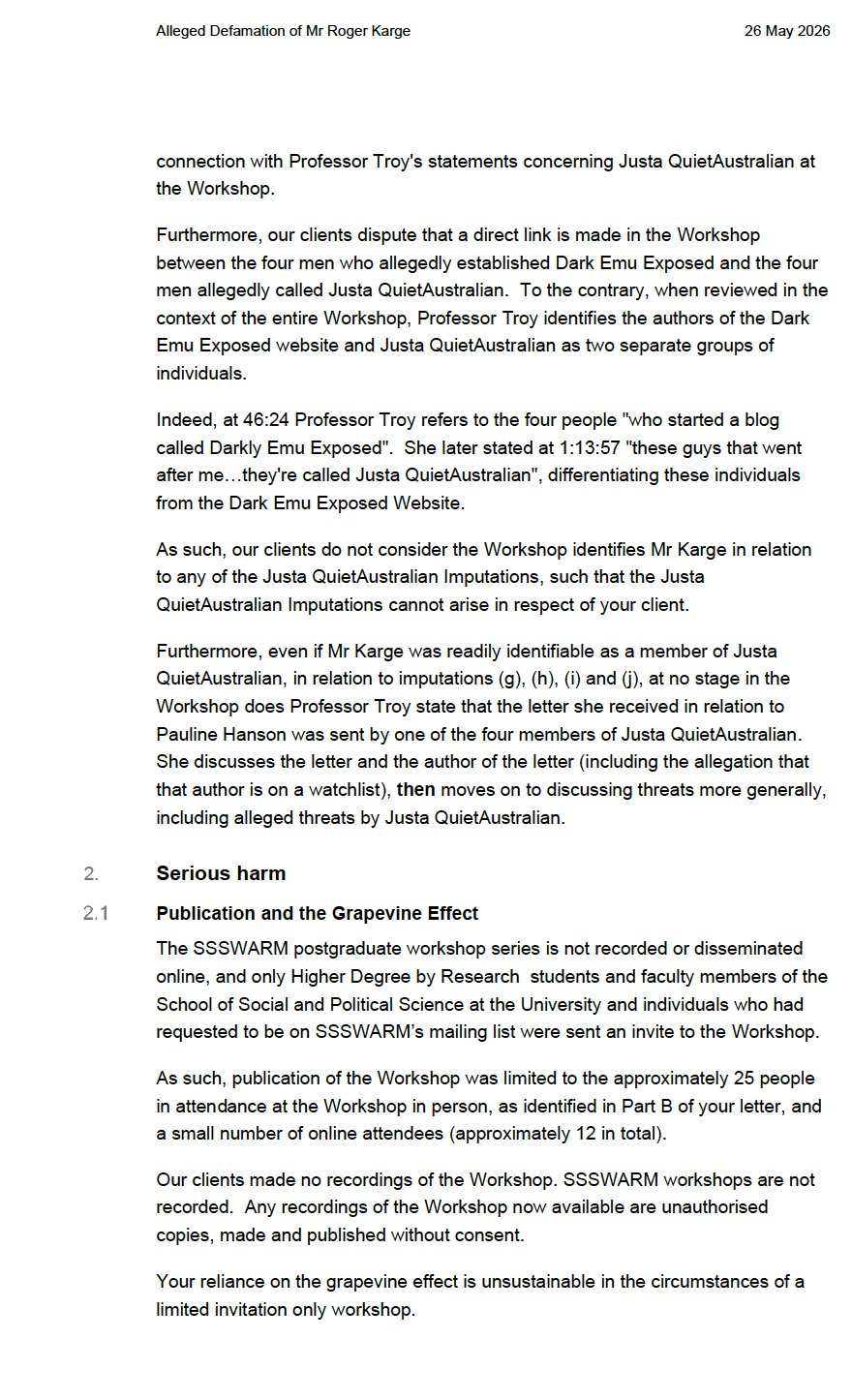 Alleged Defamation of Mr Roger Karge

26 May 2026

connection with Professor Troy's statements concerning Justa QuietAustralian at the Workshop.

Furthermore, our clients dispute that a direct link is made in the Workshop between the four men who allegedly established Dark Emu Exposed and the four men allegedly called Justa QuietAustralian. To the contrary, when reviewed in the context of the entire Workshop, Professor Troy identifies the authors of the Dark Emu Exposed website and Justa QuietAustralian as two separate groups of individuals.

Indeed, at 46:24 Professor Troy refers to the four people "who started a blog called Darkly Emu Exposed". She later stated at 1:13:57 "these guys that went after me…they're called Justa QuietAustralian", differentiating these individuals from the Dark Emu Exposed Website.

As such, our clients do not consider the Workshop identifies Mr Karge in relation to any of the Justa QuietAustralian Imputations, such that the Justa QuietAustralian Imputations cannot arise in respect of your client.

Furthermore, even if Mr Karge was readily identifiable as a member of Justa QuietAustralian, in relation to imputations (g), (h), (i) and (j), at no stage in the Workshop does Professor Troy state that the letter she received in relation to Pauline Hanson was sent by one of the four members of Justa QuietAustralian. She discusses the letter and the author of the letter (including the allegation that that author is on a watchlist), then moves on to discussing threats more generally, including alleged threats by Justa QuietAustralian.

2. Serious harm

2.1 Publication and the Grapevine Effect

The SSSWARM postgraduate workshop series is not recorded or disseminated online, and only Higher Degree by Research students and faculty members of the School of Social and Political Science at the University and individuals who had requested to be on SSSWARM's mailing list were sent an invite to the Workshop.

As such, publication of the Workshop was limited to the approximately 25 people in attendance at the Workshop in person, as identified in Part B of your letter, and a small number of online attendees (approximately 12 in total).

Our clients made no recordings of the Workshop. SSSWARM workshops are not recorded. Any recordings of the Workshop now available are unauthorised copies, made and published without consent.

Your reliance on the grapevine effect is unsustainable in the circumstances of a limited invitation only workshop.